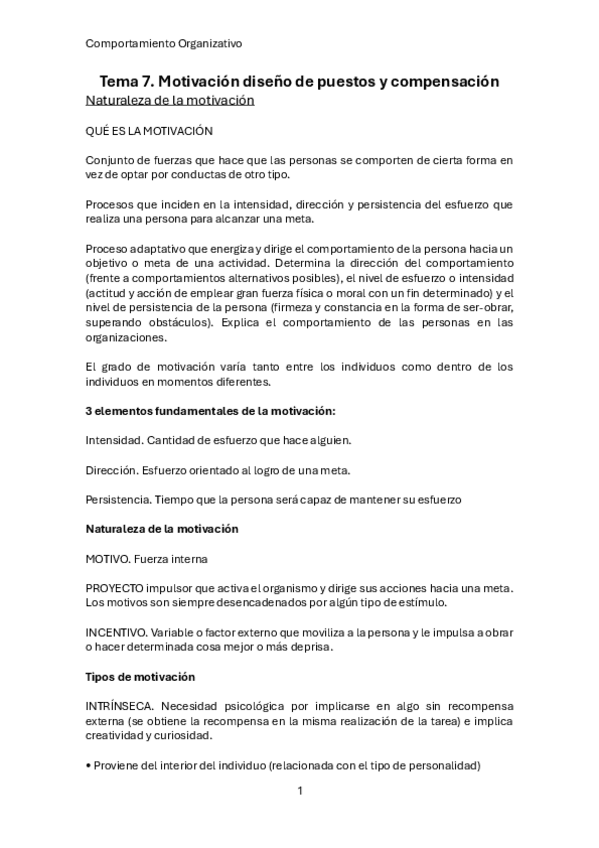 Comportamiento Organizativo

Tema 7. Motivación diseño de puestos y compensación

Naturaleza de la motivación

QUÉ ES LA MOTIVACIÓN

Conjunto de fuerzas que hace que las personas se comporten de cierta forma en vez de optar por conductas de otro tipo.

Procesos que inciden en la intensidad, dirección y persistencia del esfuerzo que realiza una persona para alcanzar una meta.

Proceso adaptativo que energiza y dirige el comportamiento de la persona hacia un objetivo o meta de una actividad. Determina la dirección del comportamiento (frente a comportamientos alternativos posibles), el nivel de esfuerzo o intensidad (actitud y acción de emplear gran fuerza física o moral con un fin determinado) y el nivel de persistencia de la persona (firmeza y constancia en la forma de ser-obrar, superando obstáculos). Explica el comportamiento de las personas en las organizaciones.

El grado de motivación varía tanto entre los individuos como dentro de los individuos en momentos diferentes.

3 elementos fundamentales de la motivación:

Intensidad. Cantidad de esfuerzo que hace alguien.

Dirección. Esfuerzo orientado al logro de una meta.

Persistencia. Tiempo que la persona será capaz de mantener su esfuerzo

Naturaleza de la motivación

MOTIVO. Fuerza interna

PROYECTO impulsor que activa el organismo y dirige sus acciones hacia una meta. Los motivos son siempre desencadenados por algún tipo de estímulo.

INCENTIVO. Variable o factor externo que moviliza a la persona y le impulsa a obrar o hacer determinada cosa mejor o más deprisa.

Tipos de motivación

INTRÍNSECA. Necesidad psicológica por implicarse en algo sin recompensa externa (se obtiene la recompensa en la misma realización de la tarea) e implica creatividad y curiosidad.

• Proviene del interior del individuo (relacionada con el tipo de personalidad)

1